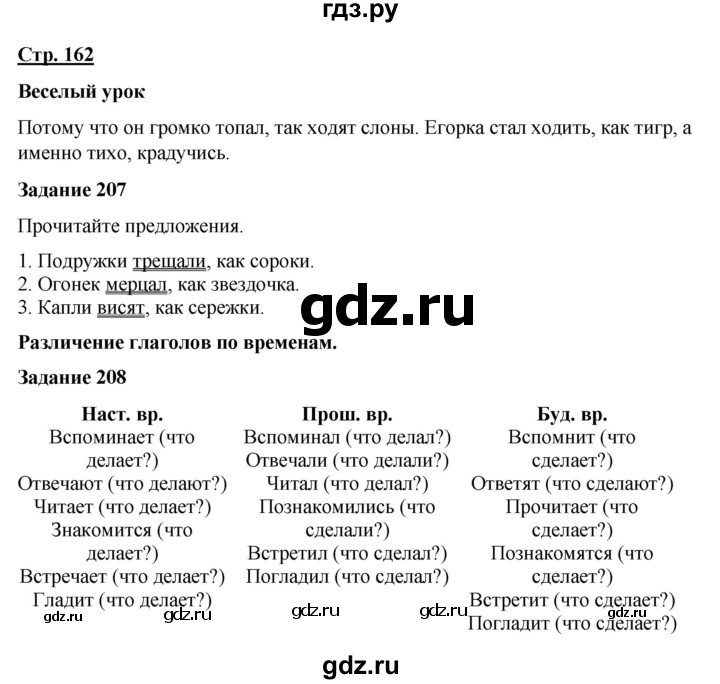 гдз.ру

Стр. 162

Веселый урок

Потому что он громко топал, так ходят слоны. Егорка стал ходить, как тигр, а именно тихо, крадучись.

Задание 207

Прочитайте предложения.

1. Подружки трещали, как сороки.
2. Огонек мерцал, как звездочка.
3. Капли висят, как сережки.

gdz.ru

Различение глаголов по временам.

Задание 208

| Наст. вр. | Прош. вр. | Буд. вр. |
|---|---|---|
| Вспоминает (что делает?) | Вспоминал (что делал?) | Вспомнит (что сделает?) |
| Отвечают (что делают?) | Отвечали (что делали?) | Ответят (что сделают?) |
| Читает (что делает?) | Читал (что делал?) | Прочитает (что сделает?) |
| Знакомится (что делает?) | Познакомились (что сделали?) | Познакомятся (что сделает?) |
| Встречает (что делает?) | Встретил (что сделал?) | Встретит (что сделает?) |
| Гладит (что делает?) | Погладил (что сделал?) | Погладит (что сделает?) |

gdz.ru gdz.ru gdz.ru gdz.ru gdz.ru

gdz.ru